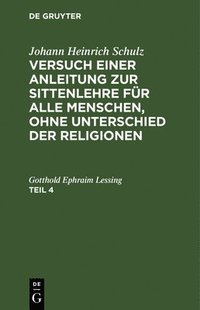 DE GRUYTER

Johann Heinrich Schulz
VERSUCH EINER ANLEITUNG ZUR SITTENLEHRE FÜR ALLE MENSCHEN, OHNE UNTERSCHIED DER RELIGIONEN

Gotthold Ephraim Lessing
TEIL 4

DE
G